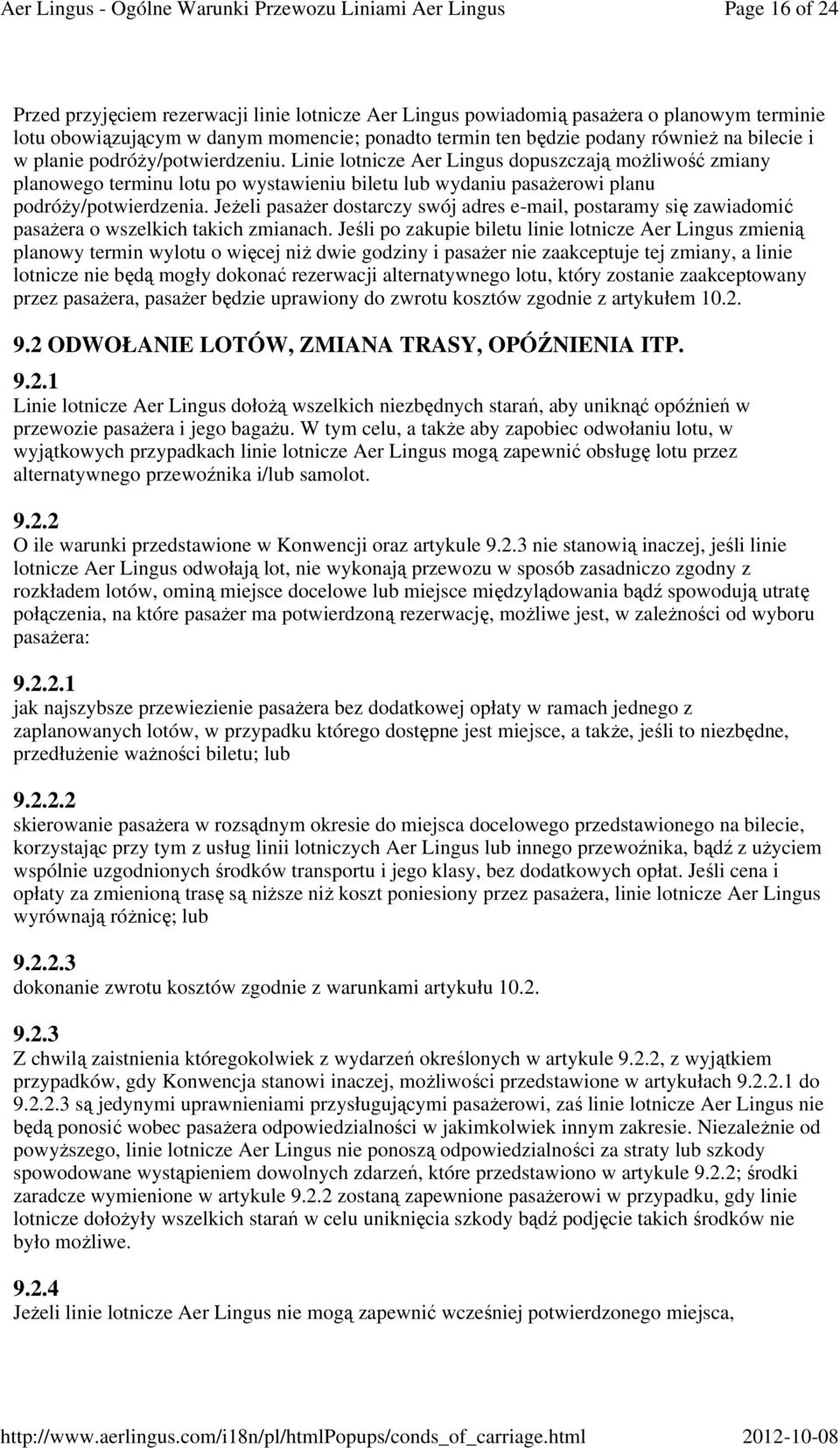 Aer Lingus - Ogólne Warunki Przewozu Liniami Aer Lingus Page 16 of 24

Przed przyjęciem rezerwacji linie lotnicze Aer Lingus powiadomią pasażera o planowym terminie lotu obowiązującym w danym momencie; ponadto termin ten będzie podany również na bilecie i w planie podróży/potwierdzeniu. Linie lotnicze Aer Lingus dopuszczają możliwość zmiany planowego terminu lotu po wystawieniu biletu lub wydaniu pasażerowi planu podróży/potwierdzenia. Jeżeli pasażer dostarczy swój adres e-mail, postaramy się zawiadomić pasażera o wszelkich takich zmianach. Jeśli po zakupie biletu linie lotnicze Aer Lingus zmienią planowy termin wylotu o więcej niż dwie godziny i pasażer nie zaakceptuje tej zmiany, a linie lotnicze nie będą mogły dokonać rezerwacji alternatywnego lotu, który zostanie zaakceptowany przez pasażera, pasażer będzie uprawiony do zwrotu kosztów zgodnie z artykułem 10.2.

9.2 ODWOŁANIE LOTÓW, ZMIANA TRASY, OPÓŹNIENIA ITP.

9.2.1
Linie lotnicze Aer Lingus dołożą wszelkich niezbędnych starań, aby uniknąć opóźnień w przewozie pasażera i jego bagażu. W tym celu, a także aby zapobiec odwołaniu lotu, w wyjątkowych przypadkach linie lotnicze Aer Lingus mogą zapewnić obsługę lotu przez alternatywnego przewoźnika i/lub samolot.

9.2.2
O ile warunki przedstawione w Konwencji oraz artykule 9.2.3 nie stanowią inaczej, jeśli linie lotnicze Aer Lingus odwołają lot, nie wykonają przewozu w sposób zasadniczo zgodny z rozkładem lotów, ominą miejsce docelowe lub miejsce międzylądowania bądź spowodują utratę połączenia, na które pasażer ma potwierdzoną rezerwację, możliwe jest, w zależności od wyboru pasażera:

9.2.2.1
jak najszybsze przewiezienie pasażera bez dodatkowej opłaty w ramach jednego z zaplanowanych lotów, w przypadku którego dostępne jest miejsce, a także, jeśli to niezbędne, przedłużenie ważności biletu; lub

9.2.2.2
skierowanie pasażera w rozsądnym okresie do miejsca docelowego przedstawionego na bilecie, korzystając przy tym z usług linii lotniczych Aer Lingus lub innego przewoźnika, bądź z użyciem wspólnie uzgodnionych środków transportu i jego klasy, bez dodatkowych opłat. Jeśli cena i opłaty za zmienioną trasę są niższe niż koszt poniesiony przez pasażera, linie lotnicze Aer Lingus wyrównają różnicę; lub

9.2.2.3
dokonanie zwrotu kosztów zgodnie z warunkami artykułu 10.2.

9.2.3
Z chwilą zaistnienia któregokolwiek z wydarzeń określonych w artykule 9.2.2, z wyjątkiem przypadków, gdy Konwencja stanowi inaczej, możliwości przedstawione w artykułach 9.2.2.1 do 9.2.2.3 są jedynymi uprawnieniami przysługującymi pasażerowi, zaś linie lotnicze Aer Lingus nie będą ponosić wobec pasażera odpowiedzialności w jakimkolwiek innym zakresie. Niezależnie od powyższego, linie lotnicze Aer Lingus nie ponoszą odpowiedzialności za straty lub szkody spowodowane wystąpieniem dowolnych zdarzeń, które przedstawiono w artykule 9.2.2; środki zaradcze wymienione w artykule 9.2.2 zostaną zapewnione pasażerowi w przypadku, gdy linie lotnicze dołożyły wszelkich starań w celu uniknięcia szkody bądź podjęcie takich środków nie było możliwe.

9.2.4
Jeżeli linie lotnicze Aer Lingus nie mogą zapewnić wcześniej potwierdzonego miejsca,

http://www.aerlingus.com/i18n/pl/htmlPopups/conds_of_carriage.html 2012-10-08